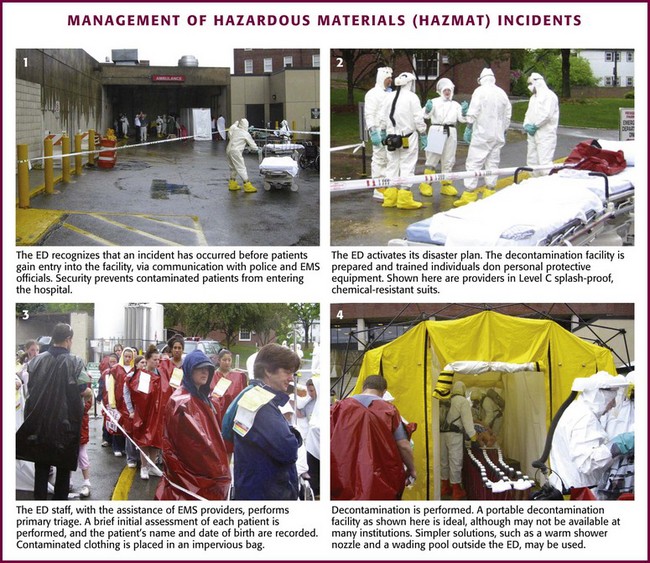 MANAGEMENT OF HAZARDOUS MATERIALS (HAZMAT) INCIDENTS

1

AMBULANCE

The ED recognizes that an incident has occurred before patients gain entry into the facility, via communication with police and EMS officials. Security prevents contaminated patients from entering the hospital.

2

The ED activates its disaster plan. The decontamination facility is prepared and trained individuals don personal protective equipment. Shown here are providers in Level C splash-proof, chemical-resistant suits.

3

The ED staff, with the assistance of EMS providers, performs primary triage. A brief initial assessment of each patient is performed, and the patient's name and date of birth are recorded. Contaminated clothing is placed in an impervious bag.

4

Decontamination is performed. A portable decontamination facility as shown here is ideal, although may not be available at many institutions. Simpler solutions, such as a warm shower nozzle and a wading pool outside the ED, may be used.